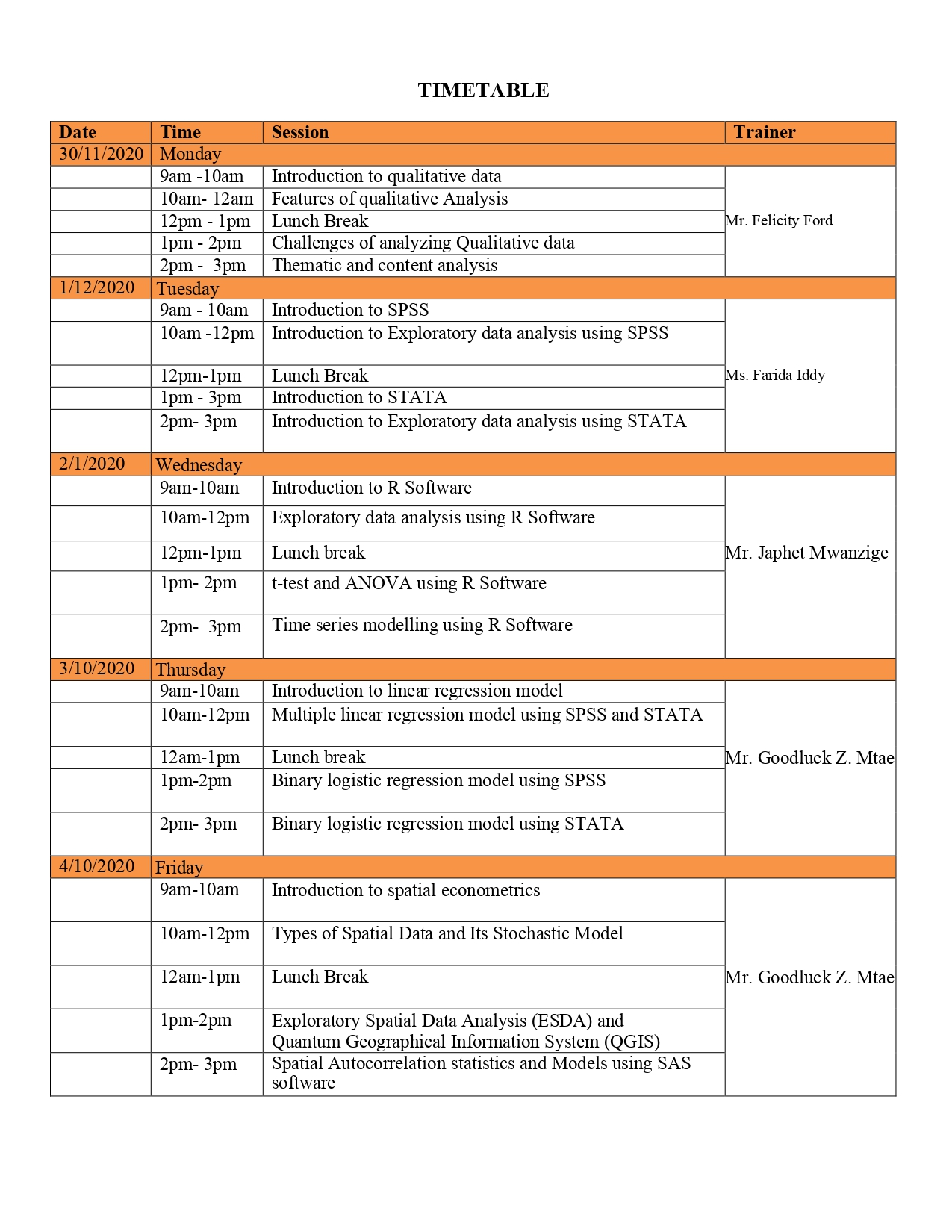 TIMETABLE

| Date | Time | Session | Trainer |
|---|---|---|---|
| 30/11/2020 | Monday | | |
| | 9am -10am | Introduction to qualitative data | Mr. Felicity Ford |
| | 10am- 12am | Features of qualitative Analysis | |
| | 12pm - 1pm | Lunch Break | |
| | 1pm - 2pm | Challenges of analyzing Qualitative data | |
| | 2pm - 3pm | Thematic and content analysis | |
| 1/12/2020 | Tuesday | | |
| | 9am - 10am | Introduction to SPSS | Ms. Farida Iddy |
| | 10am -12pm | Introduction to Exploratory data analysis using SPSS | |
| | 12pm-1pm | Lunch Break | |
| | 1pm - 3pm | Introduction to STATA | |
| | 2pm- 3pm | Introduction to Exploratory data analysis using STATA | |
| 2/1/2020 | Wednesday | | |
| | 9am-10am | Introduction to R Software | Mr. Japhet Mwanzige |
| | 10am-12pm | Exploratory data analysis using R Software | |
| | 12pm-1pm | Lunch break | |
| | 1pm- 2pm | t-test and ANOVA using R Software | |
| | 2pm- 3pm | Time series modelling using R Software | |
| 3/10/2020 | Thursday | | |
| | 9am-10am | Introduction to linear regression model | Mr. Goodluck Z. Mtae |
| | 10am-12pm | Multiple linear regression model using SPSS and STATA | |
| | 12am-1pm | Lunch break | |
| | 1pm-2pm | Binary logistic regression model using SPSS | |
| | 2pm- 3pm | Binary logistic regression model using STATA | |
| 4/10/2020 | Friday | | |
| | 9am-10am | Introduction to spatial econometrics | Mr. Goodluck Z. Mtae |
| | 10am-12pm | Types of Spatial Data and Its Stochastic Model | |
| | 12am-1pm | Lunch Break | |
| | 1pm-2pm | Exploratory Spatial Data Analysis (ESDA) and Quantum Geographical Information System (QGIS) | |
| | 2pm- 3pm | Spatial Autocorrelation statistics and Models using SAS software | |